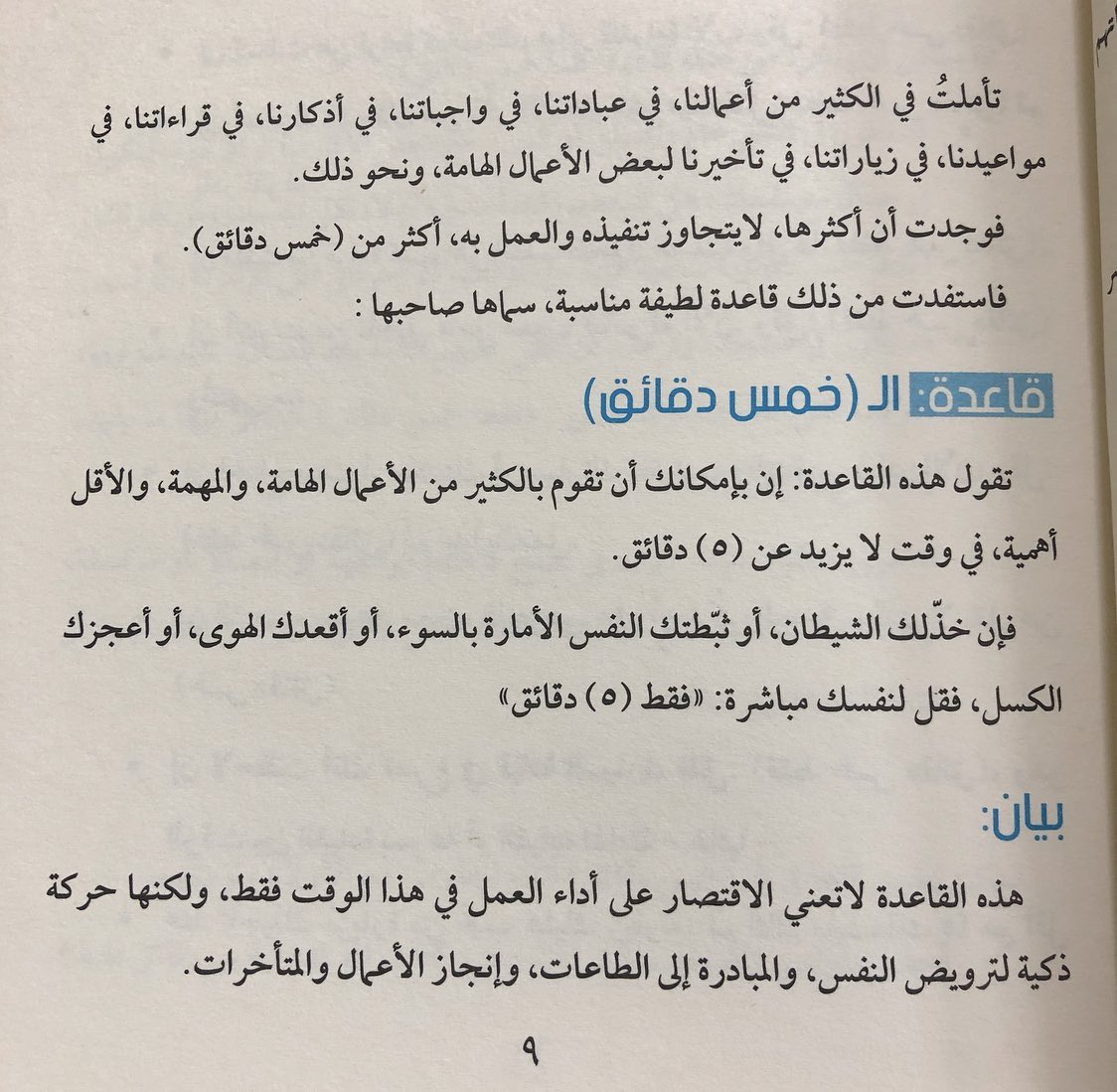 تأملتُ في الكثير من أعمالنا، في عباداتنا، في واجباتنا، في أذكارنا، في قراءاتنا، في مواعيدنا، في زياراتنا، في تأخيرنا لبعض الأعمال الهامة، ونحو ذلك.

فوجدت أن أكثرها، لايتجاوز تنفيذه والعمل به، أكثر من (خمس دقائق).

فاستفدت من ذلك قاعدة لطيفة مناسبة، سماها صاحبها :

قاعدة: الـ (خمس دقائق)

تقول هذه القاعدة: إن بإمكانك أن تقوم بالكثير من الأعمال الهامة، والمهمة، والأقل أهمية، في وقت لا يزيد عن (٥) دقائق.

فإن خذّلك الشيطان، أو ثبّطتك النفس الأمارة بالسوء، أو أقعدك الهوى، أو أعجزك الكسل، فقل لنفسك مباشرة: «فقط (٥) دقائق»

بيان:

هذه القاعدة لاتعني الاقتصار على أداء العمل في هذا الوقت فقط، ولكنها حركة ذكية لترويض النفس، والمبادرة إلى الطاعات، وإنجاز الأعمال والمتأخرات.

٩